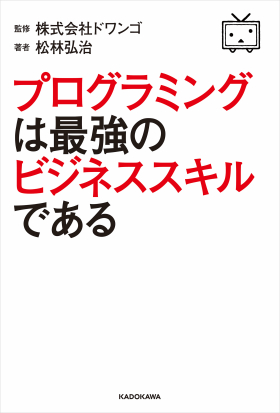 監修 株式会社ドワンゴ
著者 松林弘治

プログラミングは最強のビジネススキルである

KADOKAWA